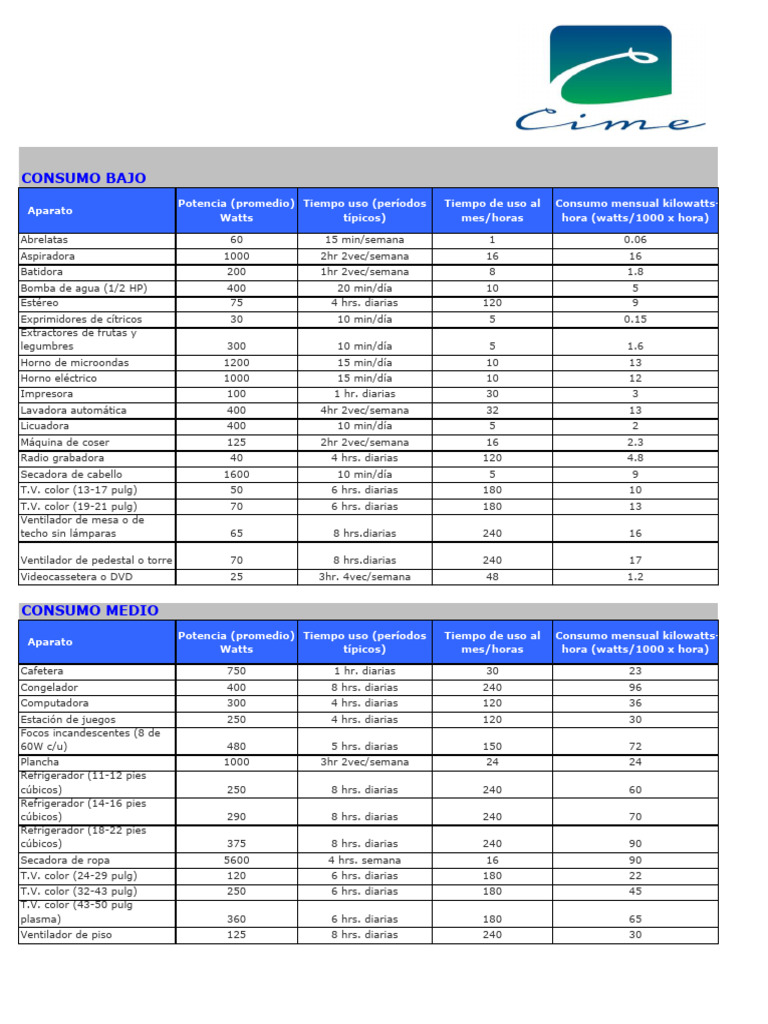 Cime

CONSUMO BAJO

| Aparato | Potencia (promedio) Watts | Tiempo uso (períodos típicos) | Tiempo de uso al mes/horas | Consumo mensual kilowatts-hora (watts/1000 x hora) |
|---|---|---|---|---|
| Abrelatas | 60 | 15 min/semana | 1 | 0.06 |
| Aspiradora | 1000 | 2hr 2vec/semana | 16 | 16 |
| Batidora | 200 | 1hr 2vec/semana | 8 | 1.8 |
| Bomba de agua (1/2 HP) | 400 | 20 min/día | 10 | 5 |
| Estéreo | 75 | 4 hrs. diarias | 120 | 9 |
| Exprimidores de cítricos | 30 | 10 min/día | 5 | 0.15 |
| Extractores de frutas y legumbres | 300 | 10 min/día | 5 | 1.6 |
| Horno de microondas | 1200 | 15 min/día | 10 | 13 |
| Horno eléctrico | 1000 | 15 min/día | 10 | 12 |
| Impresora | 100 | 1 hr. diarias | 30 | 3 |
| Lavadora automática | 400 | 4hr 2vec/semana | 32 | 13 |
| Licuadora | 400 | 10 min/día | 5 | 2 |
| Máquina de coser | 125 | 2hr 2vec/semana | 16 | 2.3 |
| Radio grabadora | 40 | 4 hrs. diarias | 120 | 4.8 |
| Secadora de cabello | 1600 | 10 min/día | 5 | 9 |
| T.V. color (13-17 pulg) | 50 | 6 hrs. diarias | 180 | 10 |
| T.V. color (19-21 pulg) | 70 | 6 hrs. diarias | 180 | 13 |
| Ventilador de mesa o de techo sin lámparas | 65 | 8 hrs.diarias | 240 | 16 |
| Ventilador de pedestal o torre | 70 | 8 hrs.diarias | 240 | 17 |
| Videocassetera o DVD | 25 | 3hr. 4vec/semana | 48 | 1.2 |

CONSUMO MEDIO

| Aparato | Potencia (promedio) Watts | Tiempo uso (períodos típicos) | Tiempo de uso al mes/horas | Consumo mensual kilowatts-hora (watts/1000 x hora) |
|---|---|---|---|---|
| Cafetera | 750 | 1 hr. diarias | 30 | 23 |
| Congelador | 400 | 8 hrs. diarias | 240 | 96 |
| Computadora | 300 | 4 hrs. diarias | 120 | 36 |
| Estación de juegos | 250 | 4 hrs. diarias | 120 | 30 |
| Focos incandescentes (8 de 60W c/u) | 480 | 5 hrs. diarias | 150 | 72 |
| Plancha | 1000 | 3hr 2vec/semana | 24 | 24 |
| Refrigerador (11-12 pies cúbicos) | 250 | 8 hrs. diarias | 240 | 60 |
| Refrigerador (14-16 pies cúbicos) | 290 | 8 hrs. diarias | 240 | 70 |
| Refrigerador (18-22 pies cúbicos) | 375 | 8 hrs. diarias | 240 | 90 |
| Secadora de ropa | 5600 | 4 hrs. semana | 16 | 90 |
| T.V. color (24-29 pulg) | 120 | 6 hrs. diarias | 180 | 22 |
| T.V. color (32-43 pulg) | 250 | 6 hrs. diarias | 180 | 45 |
| T.V. color (43-50 pulg plasma) | 360 | 6 hrs. diarias | 180 | 65 |
| Ventilador de piso | 125 | 8 hrs. diarias | 240 | 30 |